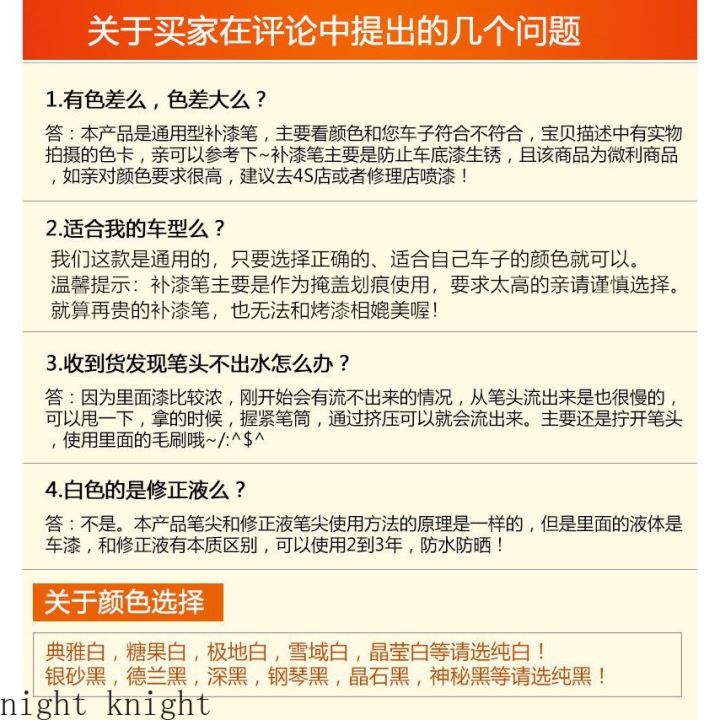 关于买家在评论中提出的几个问题

1.有色差么，色差大么？

答：本产品是通用型补漆笔，主要看颜色和您车子符合不符合，宝贝描述中有实物拍摄的色卡，亲可以参考下~补漆笔主要是防止车底漆生锈，且该商品为微利商品，如亲对颜色要求很高，建议去4S店或者修理店喷漆！

2.适合我的车型么？

我们这款是通用的，只要选择正确的、适合自己车子的颜色就可以。
温馨提示：补漆笔主要是作为掩盖划痕使用，要求太高的亲请谨慎选择。
就算再贵的补漆笔，也无法和烤漆相媲美喔！

3.收到货发现笔头不出水怎么办？

答：因为里面漆比较浓，刚开始会有流不出来的情况，从笔头流出来是也很慢的，可以甩一下，拿的时候，握紧笔筒，通过挤压可以就会流出来。主要还是拧开笔头，使用里面的毛刷哦~/:^$^

4.白色的是修正液么？

答：不是。本产品笔尖和修正液笔尖使用方法的原理是一样的，但是里面的液体是车漆，和修正液有本质区别，可以使用2到3年，防水防晒！

关于颜色选择

典雅白，糖果白，极地白，雪域白，晶莹白等请选纯白！
银砂黑，德兰黑，深黑，钢琴黑，晶石黑，神秘黑等请选纯黑！

night knight